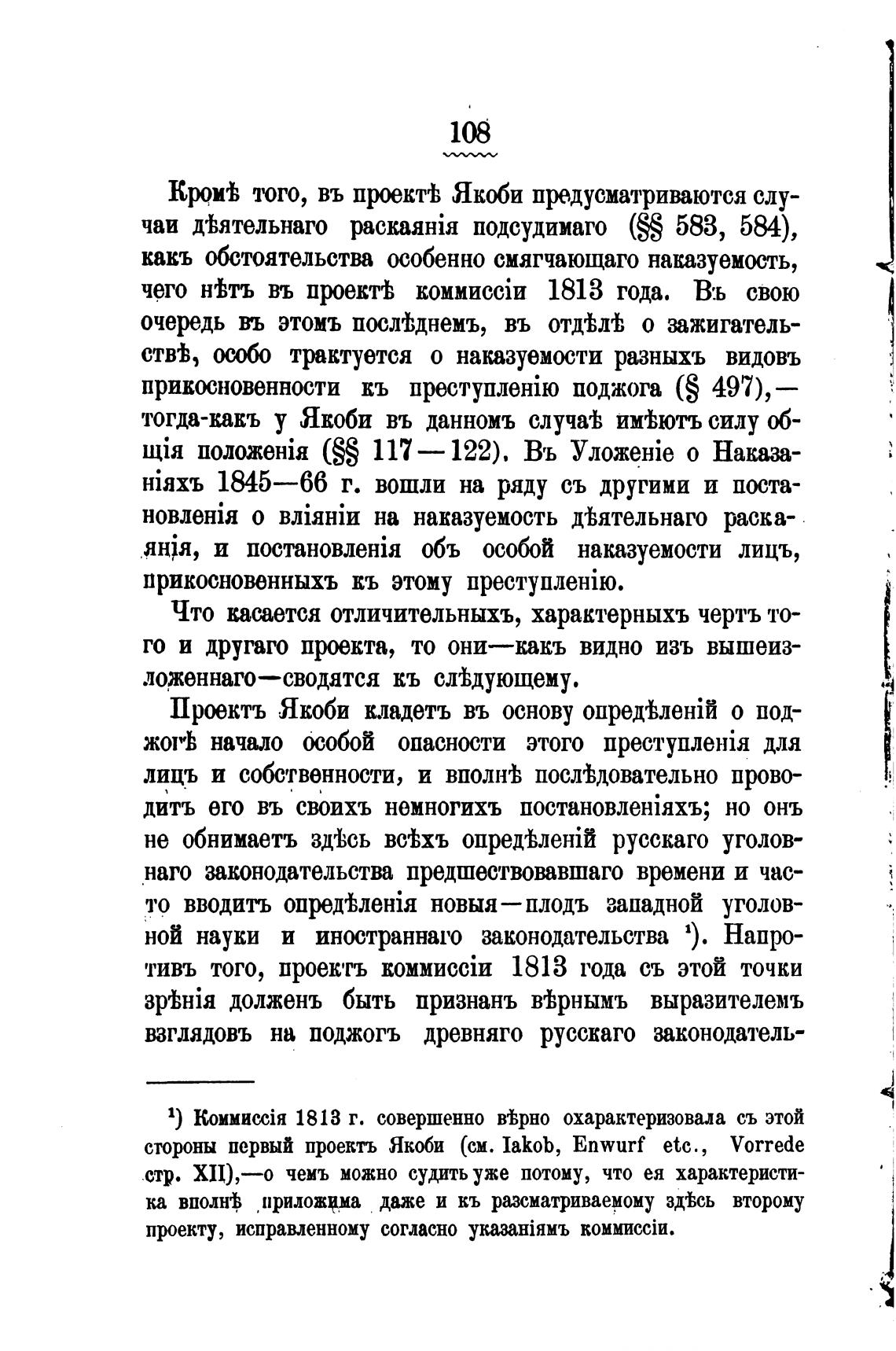 108

Кромѣ того, въ проектѣ Якоби предусматриваются случаи дѣятельнаго раскаянія подсудимаго (§§ 583, 584), какъ обстоятельства особенно смягчающаго наказуемость, чего нѣтъ въ проектѣ коммиссіи 1813 года. Въ свою очередь въ этомъ послѣднемъ, въ отдѣлѣ о зажигательствѣ, особо трактуется о наказуемости разныхъ видовъ прикосновенности къ преступленію поджога (§ 497),— тогда-какъ у Якоби въ данномъ случаѣ имѣютъ силу общія положенія (§§ 117—122). Въ Уложеніе о Наказаніяхъ 1845—66 г. вошли на ряду съ другими и постановленія о вліяніи на наказуемость дѣятельнаго раскаянія, и постановленія объ особой наказуемости лицъ, прикосновенныхъ къ этому преступленію.

Что касается отличительныхъ, характерныхъ чертъ того и другаго проекта, то они—какъ видно изъ вышеизложеннаго—сводятся къ слѣдующему.

Проектъ Якоби кладетъ въ основу опредѣленій о поджогѣ начало особой опасности этого преступленія для лицъ и собственности, и вполнѣ послѣдовательно проводитъ его въ своихъ немногихъ постановленіяхъ; но онъ не обнимаетъ здѣсь всѣхъ опредѣленій русскаго уголовнаго законодательства предшествовавшаго времени и часто вводитъ опредѣленія новыя—плодъ западной уголовной науки и иностраннаго законодательства ¹). Напротивъ того, проектъ коммиссіи 1813 года съ этой точки зрѣнія долженъ быть признанъ вѣрнымъ выразителемъ взглядовъ на поджогъ древняго русскаго законодатель-

¹) Коммиссія 1813 г. совершенно вѣрно охарактеризовала съ этой стороны первый проектъ Якоби (см. Iakob, Enwurf etc., Vorrede стр. XII),—о чемъ можно судить уже потому, что ея характеристика вполнѣ приложима даже и къ разсматриваемому здѣсь второму проекту, исправленному согласно указаніямъ коммиссіи.